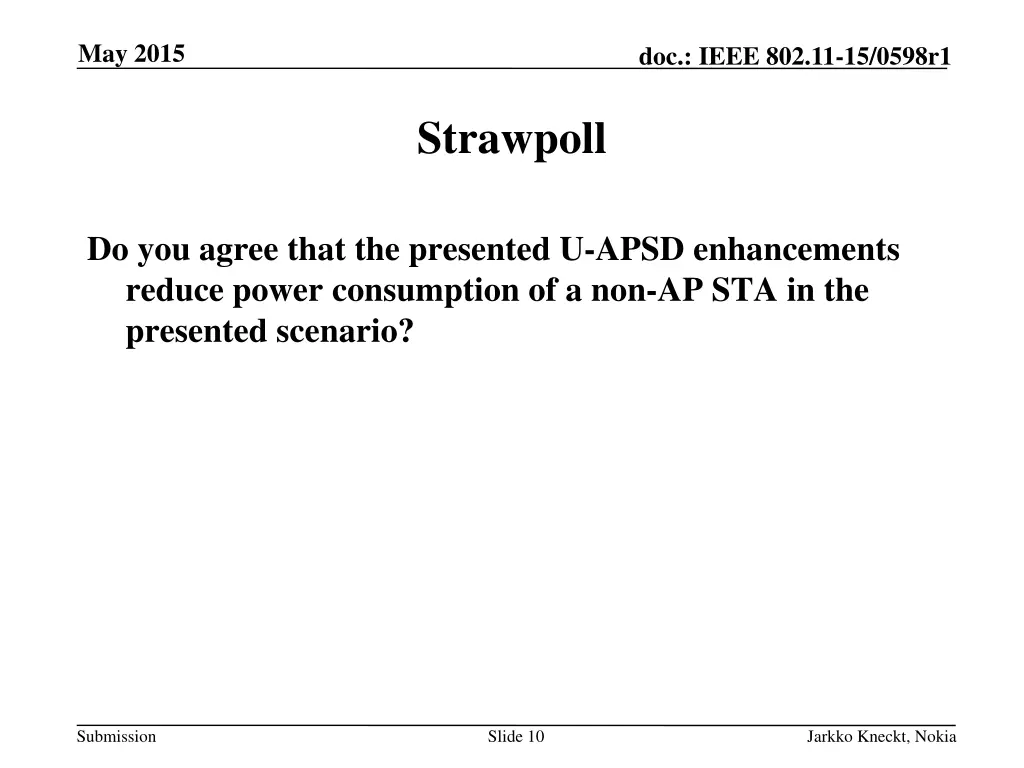 May 2015

doc.: IEEE 802.11-15/0598r1

Strawpoll

Do you agree that the presented U-APSD enhancements reduce power consumption of a non-AP STA in the presented scenario?

Submission

Slide 10

Jarkko Kneckt, Nokia